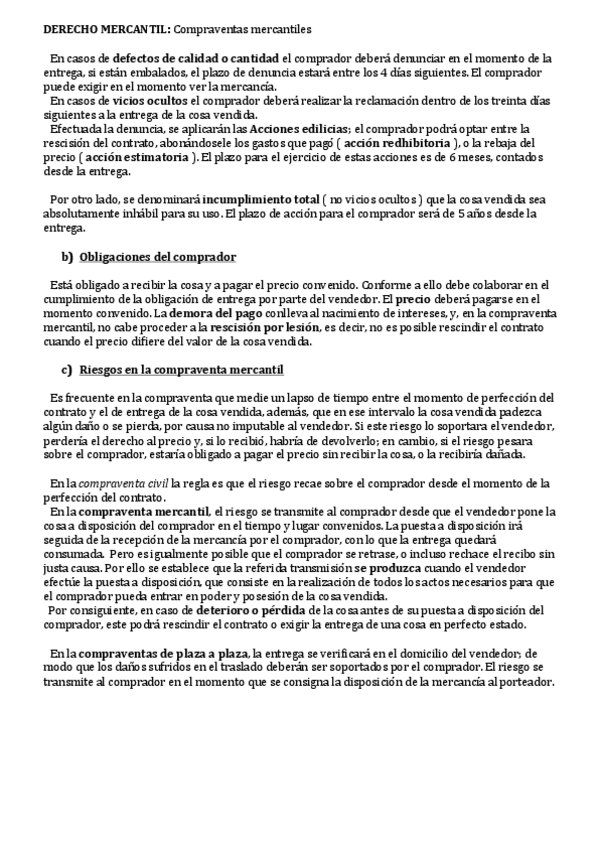 DERECHO MERCANTIL: Compraventas mercantiles

En casos de defectos de calidad o cantidad el comprador deberá denunciar en el momento de la entrega, si están embalados, el plazo de denuncia estará entre los 4 días siguientes. El comprador puede exigir en el momento ver la mercancía.
En casos de vicios ocultos el comprador deberá realizar la reclamación dentro de los treinta días siguientes a la entrega de la cosa vendida.
Efectuada la denuncia, se aplicarán las Acciones edilicias; el comprador podrá optar entre la rescisión del contrato, abonándosele los gastos que pagó ( acción redhibitoria ), o la rebaja del precio ( acción estimatoria ). El plazo para el ejercicio de estas acciones es de 6 meses, contados desde la entrega.

Por otro lado, se denominará incumplimiento total ( no vicios ocultos ) que la cosa vendida sea absolutamente inhábil para su uso. El plazo de acción para el comprador será de 5 años desde la entrega.

b) Obligaciones del comprador

Está obligado a recibir la cosa y a pagar el precio convenido. Conforme a ello debe colaborar en el cumplimiento de la obligación de entrega por parte del vendedor. El precio deberá pagarse en el momento convenido. La demora del pago conlleva al nacimiento de intereses, y, en la compraventa mercantil, no cabe proceder a la rescisión por lesión, es decir, no es posible rescindir el contrato cuando el precio difiere del valor de la cosa vendida.

c) Riesgos en la compraventa mercantil

Es frecuente en la compraventa que medie un lapso de tiempo entre el momento de perfección del contrato y el de entrega de la cosa vendida, además, que en ese intervalo la cosa vendida padezca algún daño o se pierda, por causa no imputable al vendedor. Si este riesgo lo soportara el vendedor, perdería el derecho al precio y, si lo recibió, habría de devolverlo; en cambio, si el riesgo pesara sobre el comprador, estaría obligado a pagar el precio sin recibir la cosa, o la recibiría dañada.

En la compraventa civil la regla es que el riesgo recae sobre el comprador desde el momento de la perfección del contrato.
En la compraventa mercantil, el riesgo se transmite al comprador desde que el vendedor pone la cosa a disposición del comprador en el tiempo y lugar convenidos. La puesta a disposición irá seguida de la recepción de la mercancía por el comprador, con lo que la entrega quedará consumada. Pero es igualmente posible que el comprador se retrase, o incluso rechace el recibo sin justa causa. Por ello se establece que la referida transmisión se produzca cuando el vendedor efectúe la puesta a disposición, que consiste en la realización de todos los actos necesarios para que el comprador pueda entrar en poder y posesión de la cosa vendida.
Por consiguiente, en caso de deterioro o pérdida de la cosa antes de su puesta a disposición del comprador, este podrá rescindir el contrato o exigir la entrega de una cosa en perfecto estado.

En la compraventas de plaza a plaza, la entrega se verificará en el domicilio del vendedor; de modo que los daños sufridos en el traslado deberán ser soportados por el comprador. El riesgo se transmite al comprador en el momento que se consigna la disposición de la mercancía al porteador.